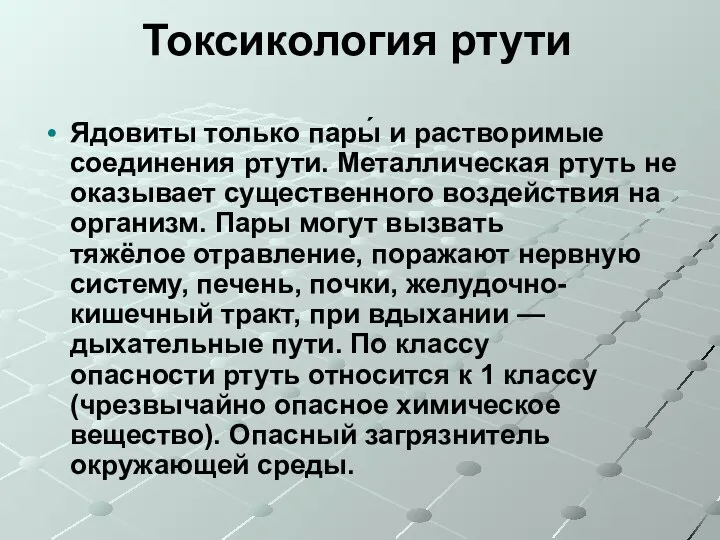 Токсикология ртути

• Ядовиты только пары́ и растворимые соединения ртути. Металлическая ртуть не оказывает существенного воздействия на организм. Пары могут вызвать тяжёлое отравление, поражают нервную систему, печень, почки, желудочно-кишечный тракт, при вдыхании — дыхательные пути. По классу опасности ртуть относится к 1 классу (чрезвычайно опасное химическое вещество). Опасный загрязнитель окружающей среды.